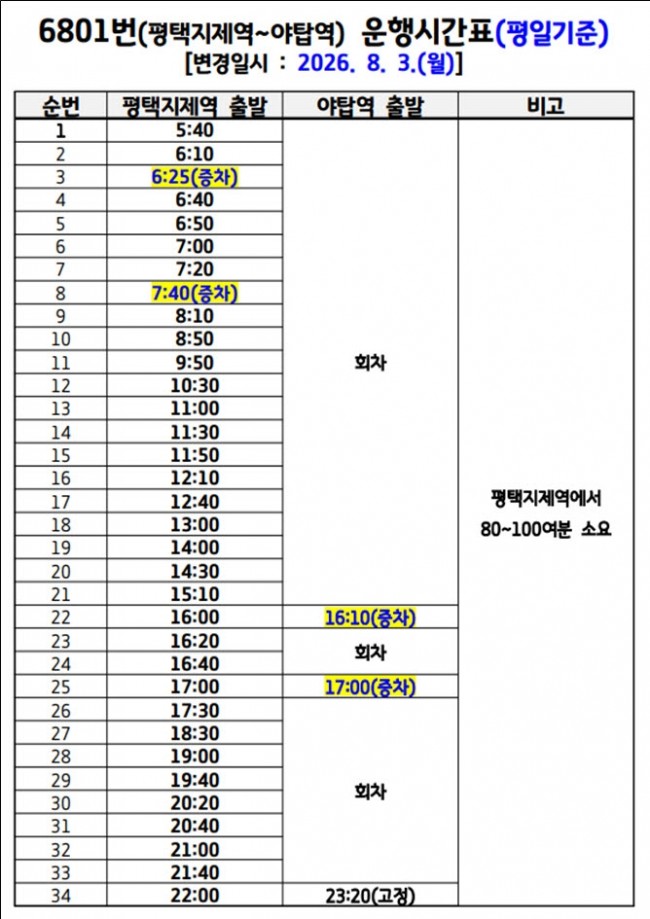 6801번(평택지제역~야탑역) 운행시간표(평일기준)
[변경일시 : 2026. 8. 3.(월)]

| 순번 | 평택지제역 출발 | 야탑역 출발 | 비고 |
|---|---|---|---|
| 1 | 5:40 | 회차 | 평택지제역에서 80~100여분 소요 |
| 2 | 6:10 | | |
| 3 | 6:25(증차) | | |
| 4 | 6:40 | | |
| 5 | 6:50 | | |
| 6 | 7:00 | | |
| 7 | 7:20 | | |
| 8 | 7:40(증차) | | |
| 9 | 8:10 | | |
| 10 | 8:50 | | |
| 11 | 9:50 | | |
| 12 | 10:30 | | |
| 13 | 11:00 | | |
| 14 | 11:30 | | |
| 15 | 11:50 | | |
| 16 | 12:10 | | |
| 17 | 12:40 | | |
| 18 | 13:00 | | |
| 19 | 14:00 | | |
| 20 | 14:30 | | |
| 21 | 15:10 | | |
| 22 | 16:00 | 16:10(증차) | |
| 23 | 16:20 | 회차 | |
| 24 | 16:40 | | |
| 25 | 17:00 | 17:00(증차) | |
| 26 | 17:30 | 회차 | |
| 27 | 18:30 | | |
| 28 | 19:00 | | |
| 29 | 19:40 | | |
| 30 | 20:20 | | |
| 31 | 20:40 | | |
| 32 | 21:00 | | |
| 33 | 21:40 | | |
| 34 | 22:00 | 23:20(고정) | |